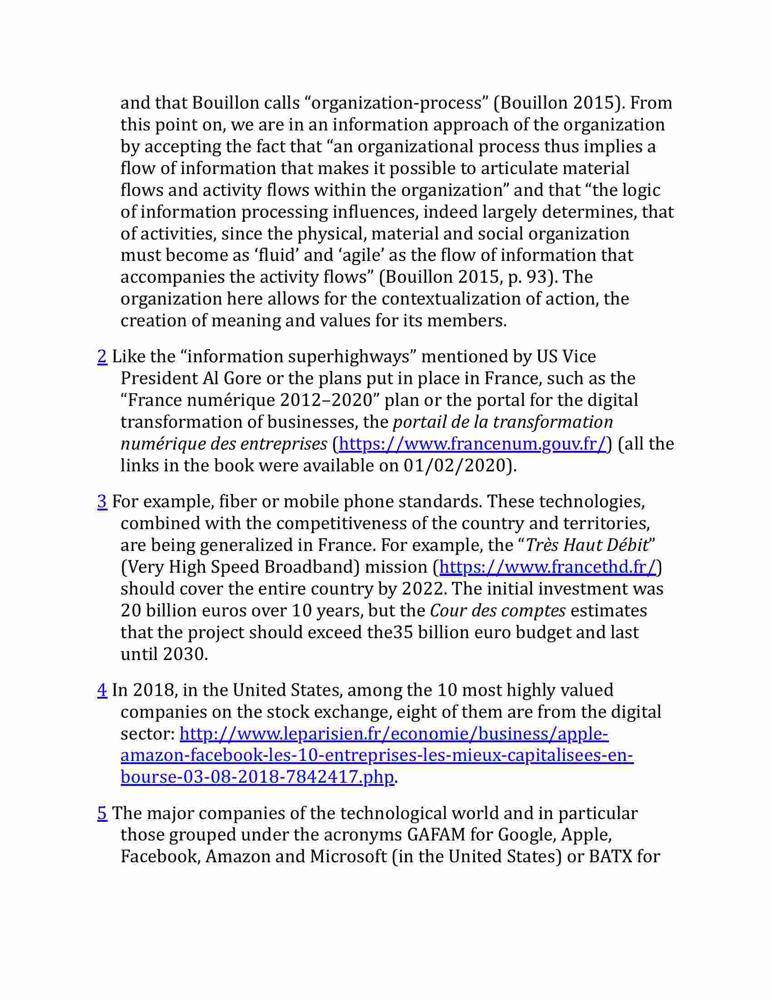 and that Bouillon calls “organization-process” (Bouillon 2015). From this point on, we are in an information approach of the organization by accepting the fact that “an organizational process thus implies a flow of information that makes it possible to articulate material flows and activity flows within the organization” and that “the logic of information processing influences, indeed largely determines, that of activities, since the physical, material and social organization must become as ‘fluid’ and ‘agile’ as the flow of information that accompanies the activity flows” (Bouillon 2015, p. 93). The organization here allows for the contextualization of action, the creation of meaning and values for its members.

2 Like the “information superhighways” mentioned by US Vice President Al Gore or the plans put in place in France, such as the “France numérique 2012–2020” plan or the portal for the digital transformation of businesses, the portail de la transformation numérique des entreprises (https://www.francenum.gouv.fr/) (all the links in the book were available on 01/02/2020).

3 For example, fiber or mobile phone standards. These technologies, combined with the competitiveness of the country and territories, are being generalized in France. For example, the “Très Haut Débit” (Very High Speed Broadband) mission (https://www.francethd.fr/) should cover the entire country by 2022. The initial investment was 20 billion euros over 10 years, but the Cour des comptes estimates that the project should exceed the35 billion euro budget and last until 2030.

4 In 2018, in the United States, among the 10 most highly valued companies on the stock exchange, eight of them are from the digital sector: http://www.leparisien.fr/economie/business/apple-amazon-facebook-les-10-entreprises-les-mieux-capitalisees-en-bourse-03-08-2018-7842417.php.

5 The major companies of the technological world and in particular those grouped under the acronyms GAFAM for Google, Apple, Facebook, Amazon and Microsoft (in the United States) or BATX for